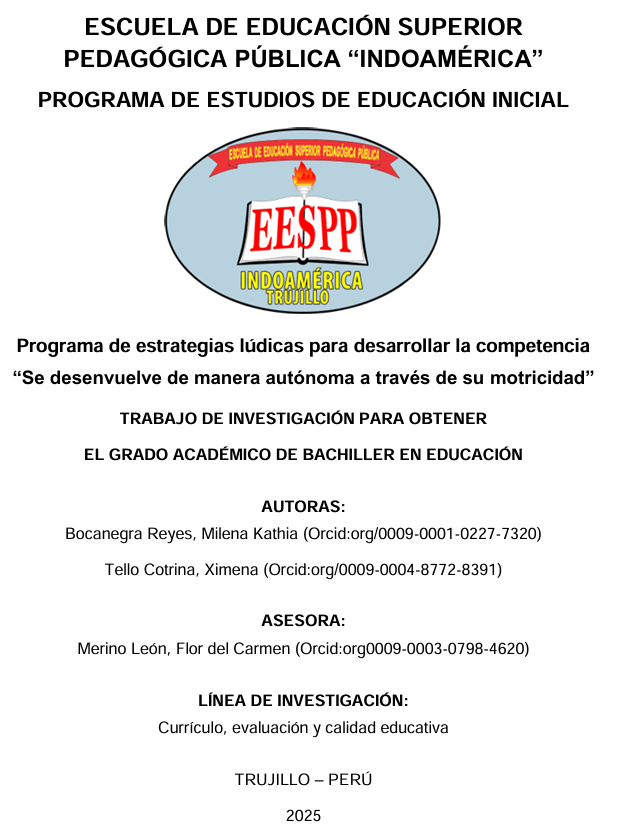 ESCUELA DE EDUCACIÓN SUPERIOR PEDAGÓGICA PÚBLICA “INDOAMÉRICA”

PROGRAMA DE ESTUDIOS DE EDUCACIÓN INICIAL

ESCUELA DE EDUCACIÓN SUPERIOR PEDAGÓGICA PÚBLICA

EESPP

INDOAMÉRICA

TRUJILLO

Programa de estrategias lúdicas para desarrollar la competencia “Se desenvuelve de manera autónoma a través de su motricidad”

TRABAJO DE INVESTIGACIÓN PARA OBTENER

EL GRADO ACADÉMICO DE BACHILLER EN EDUCACIÓN

AUTORAS:

Bocanegra Reyes, Milena Kathia (Orcid:org/0009-0001-0227-7320)

Tello Cotrina, Ximena (Orcid:org/0009-0004-8772-8391)

ASESORA:

Merino León, Flor del Carmen (Orcid:org0009-0003-0798-4620)

LÍNEA DE INVESTIGACIÓN:

Currículo, evaluación y calidad educativa

TRUJILLO – PERÚ

2025